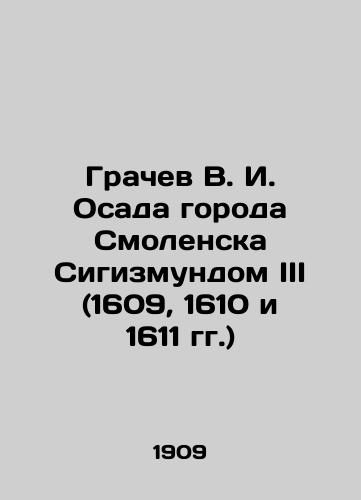 Грачев В. И. Осада города Смоленска Сигизмундом III (1609, 1610 и 1611 гг.)

1909